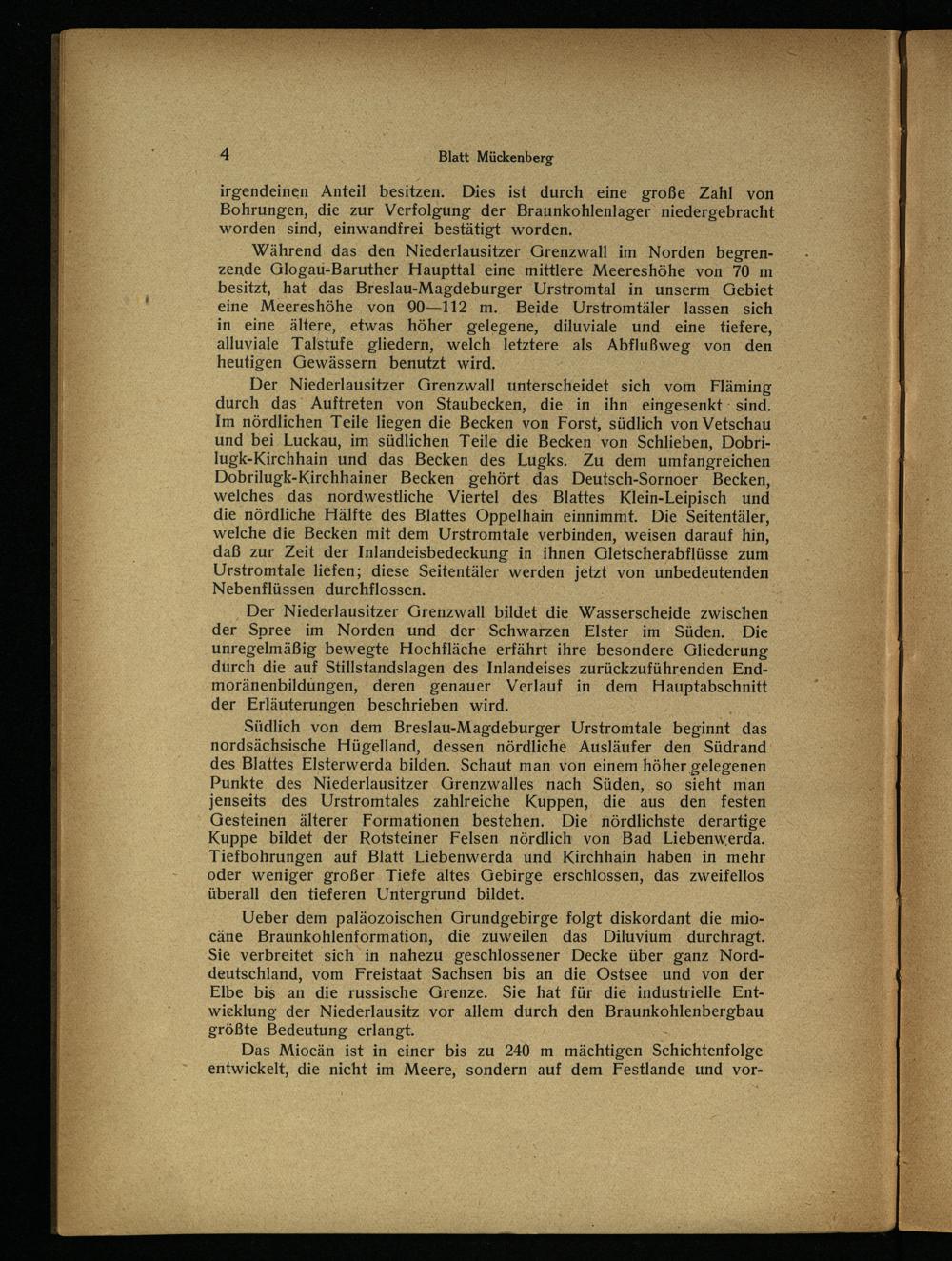 4 Blatt Mückenberg

irgendeinen Anteil besitzen. Dies ist durch eine große Zahl von Bohrungen, die zur Verfolgung der Braunkohlenlager niedergebracht worden sind, einwandfrei bestätigt worden.

Während das den Niederlausitzer Grenzwall im Norden begrenzende Glogau-Baruther Haupttal eine mittlere Meereshöhe von 70 m besitzt, hat das Breslau-Magdeburger Urstromtal in unserm Gebiet eine Meereshöhe von 90—112 m. Beide Urstromtäler lassen sich in eine ältere, etwas höher gelegene, diluviale und eine tiefere, alluviale Talstufe gliedern, welch letztere als Abflußweg von den heutigen Gewässern benutzt wird.

Der Niederlausitzer Grenzwall unterscheidet sich vom Fläming durch das Auftreten von Staubecken, die in ihn eingesenkt sind. Im nördlichen Teile liegen die Becken von Forst, südlich von Vetschau und bei Luckau, im südlichen Teile die Becken von Schlieben, Dobrilugk-Kirchhain und das Becken des Lugks. Zu dem umfangreichen Dobrilugk-Kirchhainer Becken gehört das Deutsch-Sornoer Becken, welches das nordwestliche Viertel des Blattes Klein-Leipisch und die nördliche Hälfte des Blattes Oppelhain einnimmt. Die Seitentäler, welche die Becken mit dem Urstromtale verbinden, weisen darauf hin, daß zur Zeit der Inlandeisbedeckung in ihnen Gletscherabflüsse zum Urstromtale liefen; diese Seitentäler werden jetzt von unbedeutenden Nebenflüssen durchflossen.

Der Niederlausitzer Grenzwall bildet die Wasserscheide zwischen der Spree im Norden und der Schwarzen Elster im Süden. Die unregelmäßig bewegte Hochfläche erfährt ihre besondere Gliederung durch die auf Stillstandslagen des Inlandeises zurückzuführenden Endmoränenbildungen, deren genauer Verlauf in dem Hauptabschnitt der Erläuterungen beschrieben wird.

Südlich von dem Breslau-Magdeburger Urstromtale beginnt das nordsächsische Hügelland, dessen nördliche Ausläufer den Südrand des Blattes Elsterwerda bilden. Schaut man von einem höher gelegenen Punkte des Niederlausitzer Grenzwalles nach Süden, so sieht man jenseits des Urstromtales zahlreiche Kuppen, die aus den festen Gesteinen älterer Formationen bestehen. Die nördlichste derartige Kuppe bildet der Rotsteiner Felsen nördlich von Bad Liebenwerda. Tiefbohrungen auf Blatt Liebenwerda und Kirchhain haben in mehr oder weniger großer Tiefe altes Gebirge erschlossen, das zweifellos überall den tieferen Untergrund bildet.

Ueber dem paläozoischen Grundgebirge folgt diskordant die miocäne Braunkohlenformation, die zuweilen das Diluvium durchragt. Sie verbreitet sich in nahezu geschlossener Decke über ganz Norddeutschland, vom Freistaat Sachsen bis an die Ostsee und von der Elbe bis an die russische Grenze. Sie hat für die industrielle Entwicklung der Niederlausitz vor allem durch den Braunkohlenbergbau größte Bedeutung erlangt.

Das Miocän ist in einer bis zu 240 m mächtigen Schichtenfolge entwickelt, die nicht im Meere, sondern auf dem Festlande und vor-